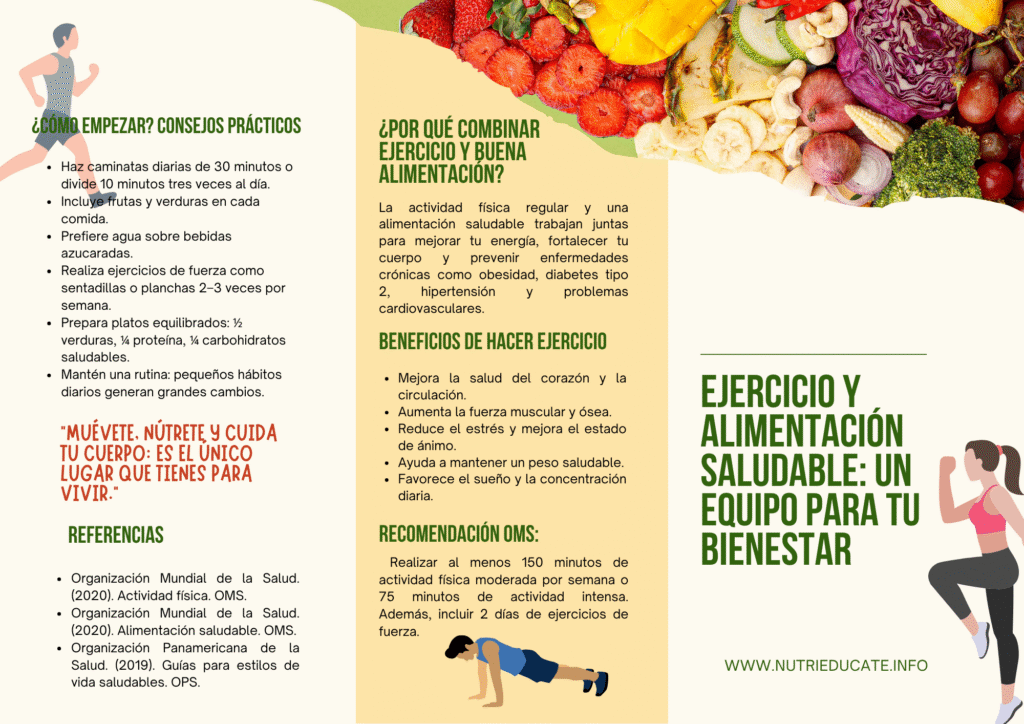 ¿CÓMO EMPEZAR? CONSEJOS PRÁCTICOS

• Haz caminatas diarias de 30 minutos o divide 10 minutos tres veces al día.
• Incluye frutas y verduras en cada comida.
• Prefiere agua sobre bebidas azucaradas.
• Realiza ejercicios de fuerza como sentadillas o planchas 2–3 veces por semana.
• Prepara platos equilibrados: ½ verduras, ¼ proteína, ¼ carbohidratos saludables.
• Mantén una rutina: pequeños hábitos diarios generan grandes cambios.

"MUÉVETE, NÚTRETE Y CUIDA TU CUERPO: ES EL ÚNICO LUGAR QUE TIENES PARA VIVIR."

REFERENCIAS

• Organización Mundial de la Salud. (2020). Actividad física. OMS.
• Organización Mundial de la Salud. (2020). Alimentación saludable. OMS.
• Organización Panamericana de la Salud. (2019). Guías para estilos de vida saludables. OPS.

¿POR QUÉ COMBINAR EJERCICIO Y BUENA ALIMENTACIÓN?

La actividad física regular y una alimentación saludable trabajan juntas para mejorar tu energía, fortalecer tu cuerpo y prevenir enfermedades crónicas como obesidad, diabetes tipo 2, hipertensión y problemas cardiovasculares.

BENEFICIOS DE HACER EJERCICIO

• Mejora la salud del corazón y la circulación.
• Aumenta la fuerza muscular y ósea.
• Reduce el estrés y mejora el estado de ánimo.
• Ayuda a mantener un peso saludable.
• Favorece el sueño y la concentración diaria.

RECOMENDACIÓN OMS:

Realizar al menos 150 minutos de actividad física moderada por semana o 75 minutos de actividad intensa. Además, incluir 2 días de ejercicios de fuerza.

EJERCICIO Y ALIMENTACIÓN SALUDABLE: UN EQUIPO PARA TU BIENESTAR

WWW.NUTRIEDUCATE.INFO